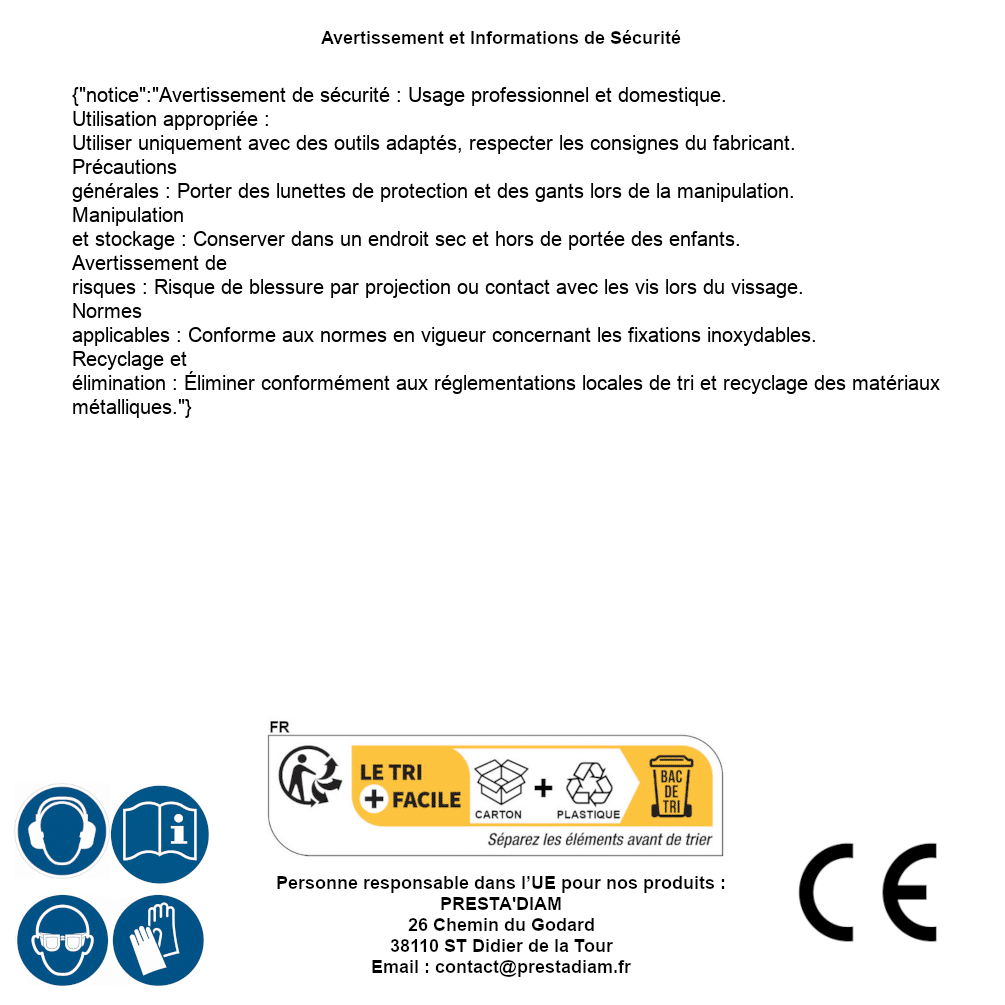 Avertissement et Informations de Sécurité

{"notice":"Avertissement de sécurité : Usage professionnel et domestique.
Utilisation appropriée :
Utiliser uniquement avec des outils adaptés, respecter les consignes du fabricant.
Précautions
générales : Porter des lunettes de protection et des gants lors de la manipulation.
Manipulation
et stockage : Conserver dans un endroit sec et hors de portée des enfants.
Avertissement de
risques : Risque de blessure par projection ou contact avec les vis lors du vissage.
Normes
applicables : Conforme aux normes en vigueur concernant les fixations inoxydables.
Recyclage et
élimination : Éliminer conformément aux réglementations locales de tri et recyclage des matériaux métalliques."}

FR
LE TRI + FACILE
CARTON + PLASTIQUE
BAC DE TRI
Séparez les éléments avant de trier

Personne responsable dans l'UE pour nos produits :
PRESTA'DIAM
26 Chemin du Godard
38110 ST Didier de la Tour
Email : contact@prestadiam.fr

CE